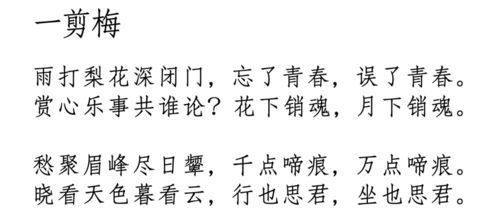 一剪梅

雨打梨花深闭门，忘了青春，误了青春。
赏心乐事共谁论？花下销魂，月下销魂。

愁聚眉峰尽日颦，千点啼痕，万点啼痕。
晓看天色暮看云，行也思君，坐也思君。